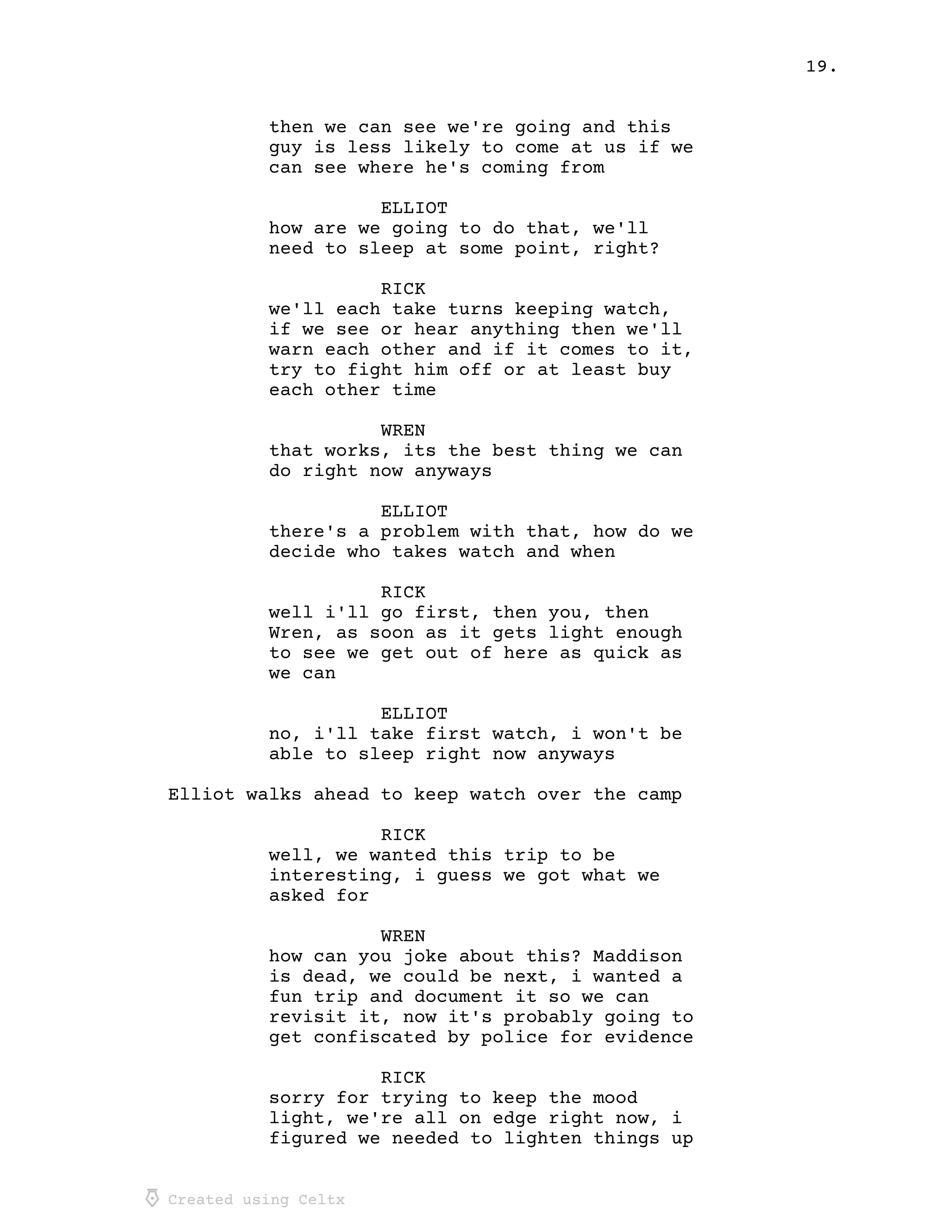 19.

then we can see we're going and this guy is less likely to come at us if we can see where he's coming from

ELLIOT
how are we going to do that, we'll need to sleep at some point, right?

RICK
we'll each take turns keeping watch, if we see or hear anything then we'll warn each other and if it comes to it, try to fight him off or at least buy each other time

WREN
that works, its the best thing we can do right now anyways

ELLIOT
there's a problem with that, how do we decide who takes watch and when

RICK
well i'll go first, then you, then Wren, as soon as it gets light enough to see we get out of here as quick as we can

ELLIOT
no, i'll take first watch, i won't be able to sleep right now anyways

Elliot walks ahead to keep watch over the camp

RICK
well, we wanted this trip to be interesting, i guess we got what we asked for

WREN
how can you joke about this? Maddison is dead, we could be next, i wanted a fun trip and document it so we can revisit it, now it's probably going to get confiscated by police for evidence

RICK
sorry for trying to keep the mood light, we're all on edge right now, i figured we needed to lighten things up

Created using Celtx